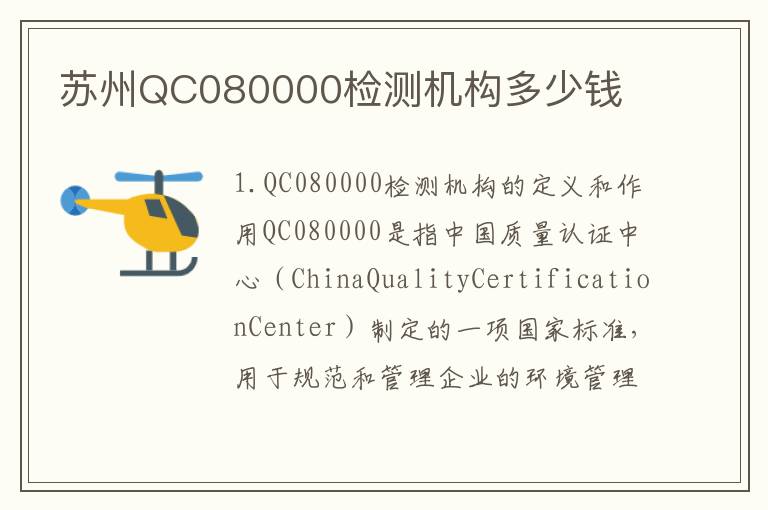 苏州QC080000检测机构多少钱

1.QC080000检测机构的定义和作用QC080000是指中国质量认证中心（ChinaQualityCertificationCenter）制定的一项国家标准，用于规范和管理企业的环境管理